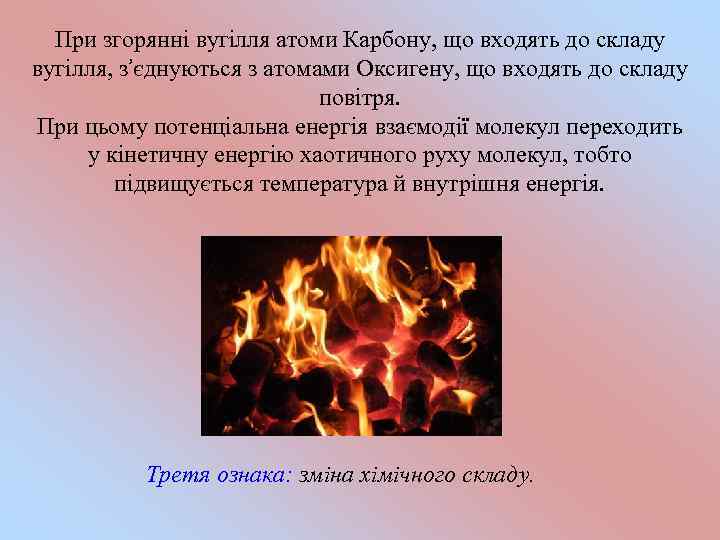 При згорянні вугілля атоми Карбону, що входять до складу вугілля, з’єднуються з атомами Оксигену, що входять до складу повітря.
При цьому потенціальна енергія взаємодії молекул переходить у кінетичну енергію хаотичного руху молекул, тобто підвищується температура й внутрішня енергія.

Третя ознака: зміна хімічного складу.